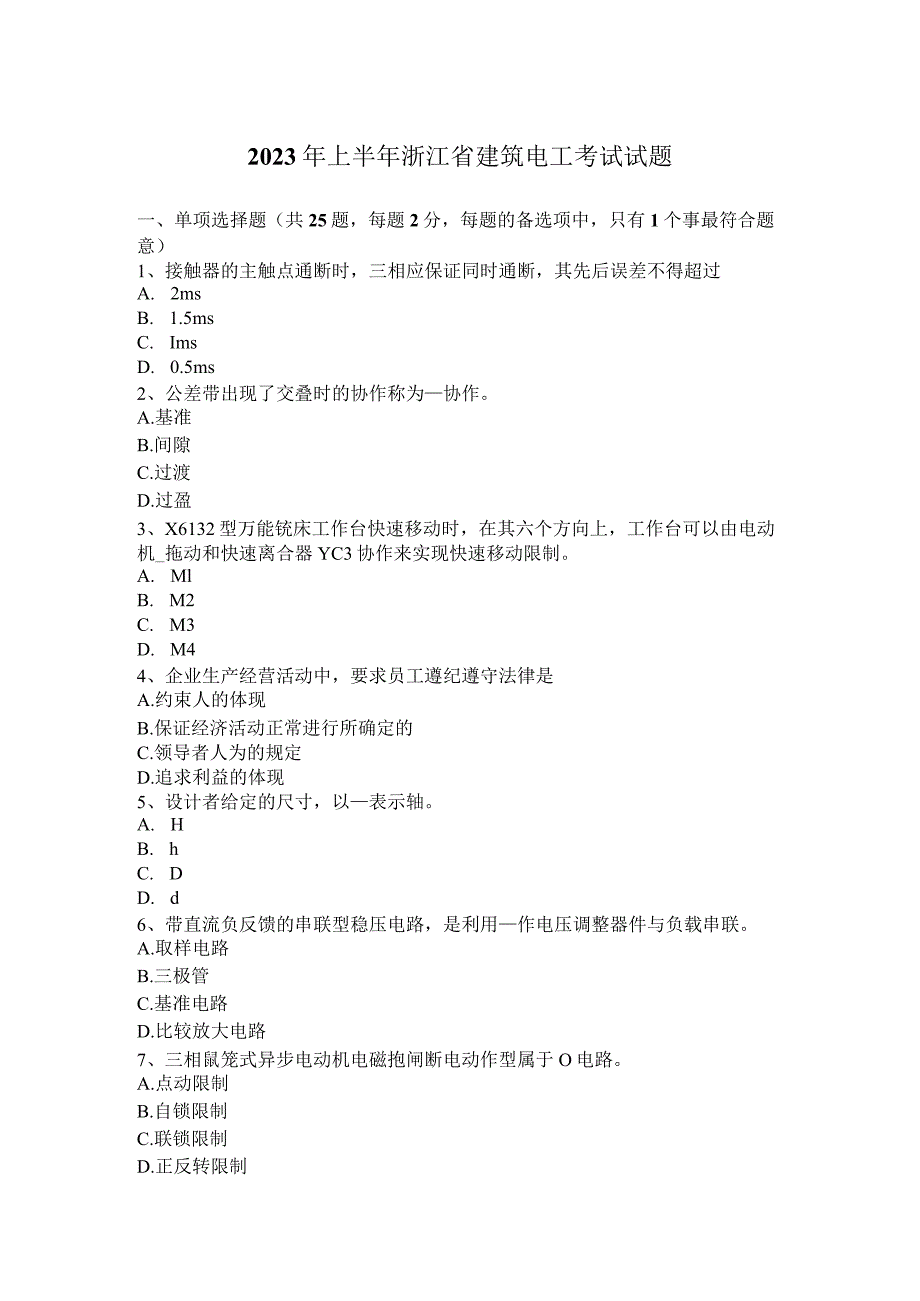 2023年上半年浙江省建筑电工考试试题

一、单项选择题（共25题，每题2分，每题的备选项中，只有1个事最符合题意）

1、接触器的主触点通断时，三相应保证同时通断，其先后误差不得超过
A. 2ms
B. 1.5ms
C. Ims
D. 0.5ms

2、公差带出现了交叠时的协作称为—协作。
A.基准
B.间隙
C.过渡
D.过盈

3、X6132型万能铣床工作台快速移动时，在其六个方向上，工作台可以由电动机_拖动和快速离合器YC3协作来实现快速移动限制。
A. Ml
B. M2
C. M3
D. M4

4、企业生产经营活动中，要求员工遵纪遵守法律是
A.约束人的体现
B.保证经济活动正常进行所确定的
C.领导者人为的规定
D.追求利益的体现

5、设计者给定的尺寸，以—表示轴。
A. H
B. h
C. D
D. d

6、带直流负反馈的串联型稳压电路，是利用—作电压调整器件与负载串联。
A.取样电路
B.三极管
C.基准电路
D.比较放大电路

7、三相鼠笼式异步电动机电磁抱闸断电动作型属于O电路。
A.点动限制
B.自锁限制
C.联锁限制
D.正反转限制